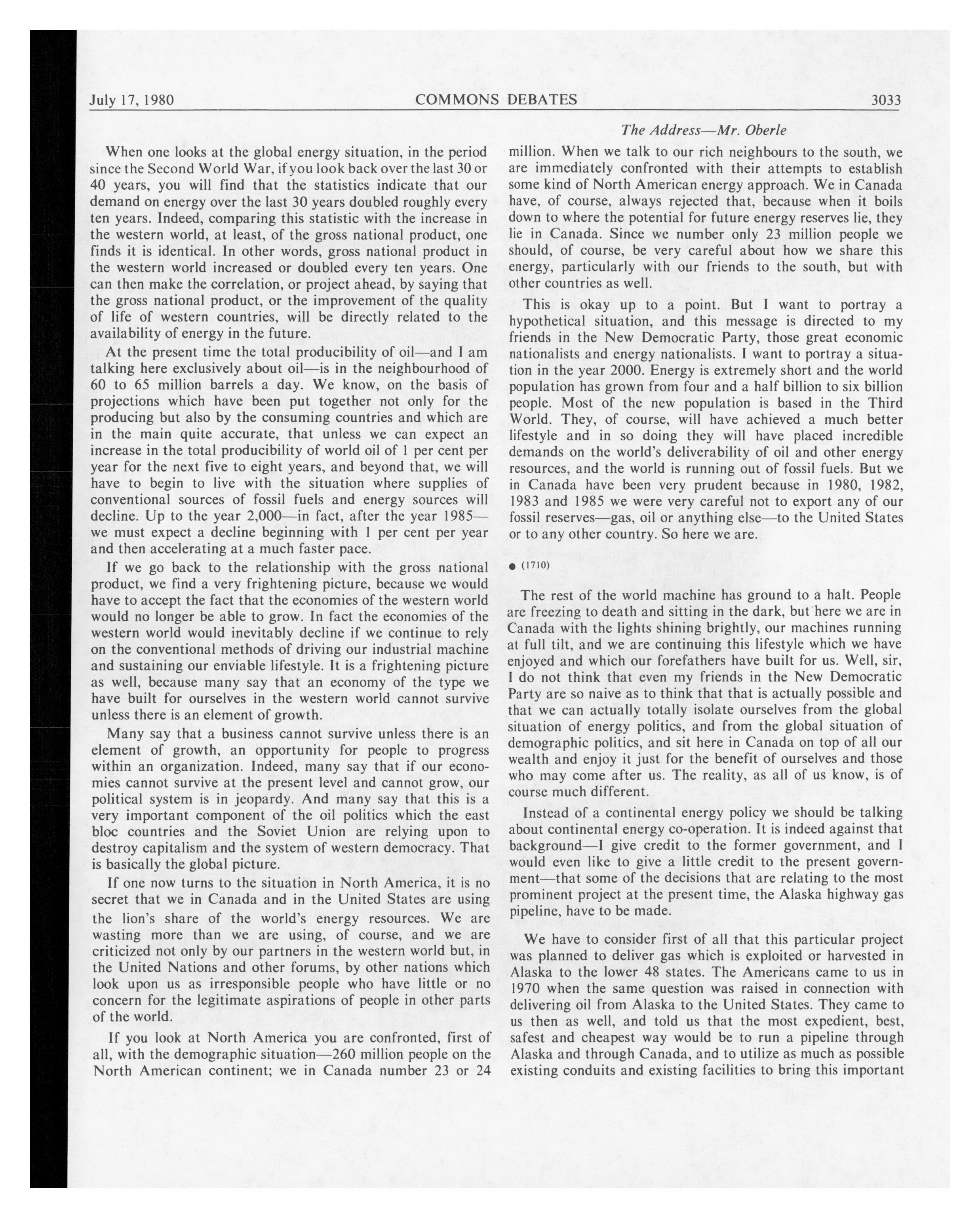 July 17, 1980 COMMONS DEBATES 3033

The Address—Mr. Oberle

When one looks at the global energy situation, in the period since the Second World War, if you look back over the last 30 or 40 years, you will find that the statistics indicate that our demand on energy over the last 30 years doubled roughly every ten years. Indeed, comparing this statistic with the increase in the western world, at least, of the gross national product, one finds it is identical. In other words, gross national product in the western world increased or doubled every ten years. One can then make the correlation, or project ahead, by saying that the gross national product, or the improvement of the quality of life of western countries, will be directly related to the availability of energy in the future.

At the present time the total producibility of oil—and I am talking here exclusively about oil—is in the neighbourhood of 60 to 65 million barrels a day. We know, on the basis of projections which have been put together not only for the producing but also by the consuming countries and which are in the main quite accurate, that unless we can expect an increase in the total producibility of world oil of 1 per cent per year for the next five to eight years, and beyond that, we will have to begin to live with the situation where supplies of conventional sources of fossil fuels and energy sources will decline. Up to the year 2,000—in fact, after the year 1985—we must expect a decline beginning with 1 per cent per year and then accelerating at a much faster pace.

If we go back to the relationship with the gross national product, we find a very frightening picture, because we would have to accept the fact that the economies of the western world would no longer be able to grow. In fact the economies of the western world would inevitably decline if we continue to rely on the conventional methods of driving our industrial machine and sustaining our enviable lifestyle. It is a frightening picture as well, because many say that an economy of the type we have built for ourselves in the western world cannot survive unless there is an element of growth.

Many say that a business cannot survive unless there is an element of growth, an opportunity for people to progress within an organization. Indeed, many say that if our economies cannot survive at the present level and cannot grow, our political system is in jeopardy. And many say that this is a very important component of the oil politics which the east bloc countries and the Soviet Union are relying upon to destroy capitalism and the system of western democracy. That is basically the global picture.

If one now turns to the situation in North America, it is no secret that we in Canada and in the United States are using the lion's share of the world's energy resources. We are wasting more than we are using, of course, and we are criticized not only by our partners in the western world but, in the United Nations and other forums, by other nations which look upon us as irresponsible people who have little or no concern for the legitimate aspirations of people in other parts of the world.

If you look at North America you are confronted, first of all, with the demographic situation—260 million people on the North American continent; we in Canada number 23 or 24 million. When we talk to our rich neighbours to the south, we are immediately confronted with their attempts to establish some kind of North American energy approach. We in Canada have, of course, always rejected that, because when it boils down to where the potential for future energy reserves lie, they lie in Canada. Since we number only 23 million people we should, of course, be very careful about how we share this energy, particularly with our friends to the south, but with other countries as well.

This is okay up to a point. But I want to portray a hypothetical situation, and this message is directed to my friends in the New Democratic Party, those great economic nationalists and energy nationalists. I want to portray a situation in the year 2000. Energy is extremely short and the world population has grown from four and a half billion to six billion people. Most of the new population is based in the Third World. They, of course, will have achieved a much better lifestyle and in so doing they will have placed incredible demands on the world's deliverability of oil and other energy resources, and the world is running out of fossil fuels. But we in Canada have been very prudent because in 1980, 1982, 1983 and 1985 we were very careful not to export any of our fossil reserves—gas, oil or anything else—to the United States or to any other country. So here we are.

● (1710)

The rest of the world machine has ground to a halt. People are freezing to death and sitting in the dark, but here we are in Canada with the lights shining brightly, our machines running at full tilt, and we are continuing this lifestyle which we have enjoyed and which our forefathers have built for us. Well, sir, I do not think that even my friends in the New Democratic Party are so naive as to think that that is actually possible and that we can actually totally isolate ourselves from the global situation of energy politics, and from the global situation of demographic politics, and sit here in Canada on top of all our wealth and enjoy it just for the benefit of ourselves and those who may come after us. The reality, as all of us know, is of course much different.

Instead of a continental energy policy we should be talking about continental energy co-operation. It is indeed against that background—I give credit to the former government, and I would even like to give a little credit to the present government—that some of the decisions that are relating to the most prominent project at the present time, the Alaska highway gas pipeline, have to be made.

We have to consider first of all that this particular project was planned to deliver gas which is exploited or harvested in Alaska to the lower 48 states. The Americans came to us in 1970 when the same question was raised in connection with delivering oil from Alaska to the United States. They came to us then as well, and told us that the most expedient, best, safest and cheapest way would be to run a pipeline through Alaska and through Canada, and to utilize as much as possible existing conduits and existing facilities to bring this important